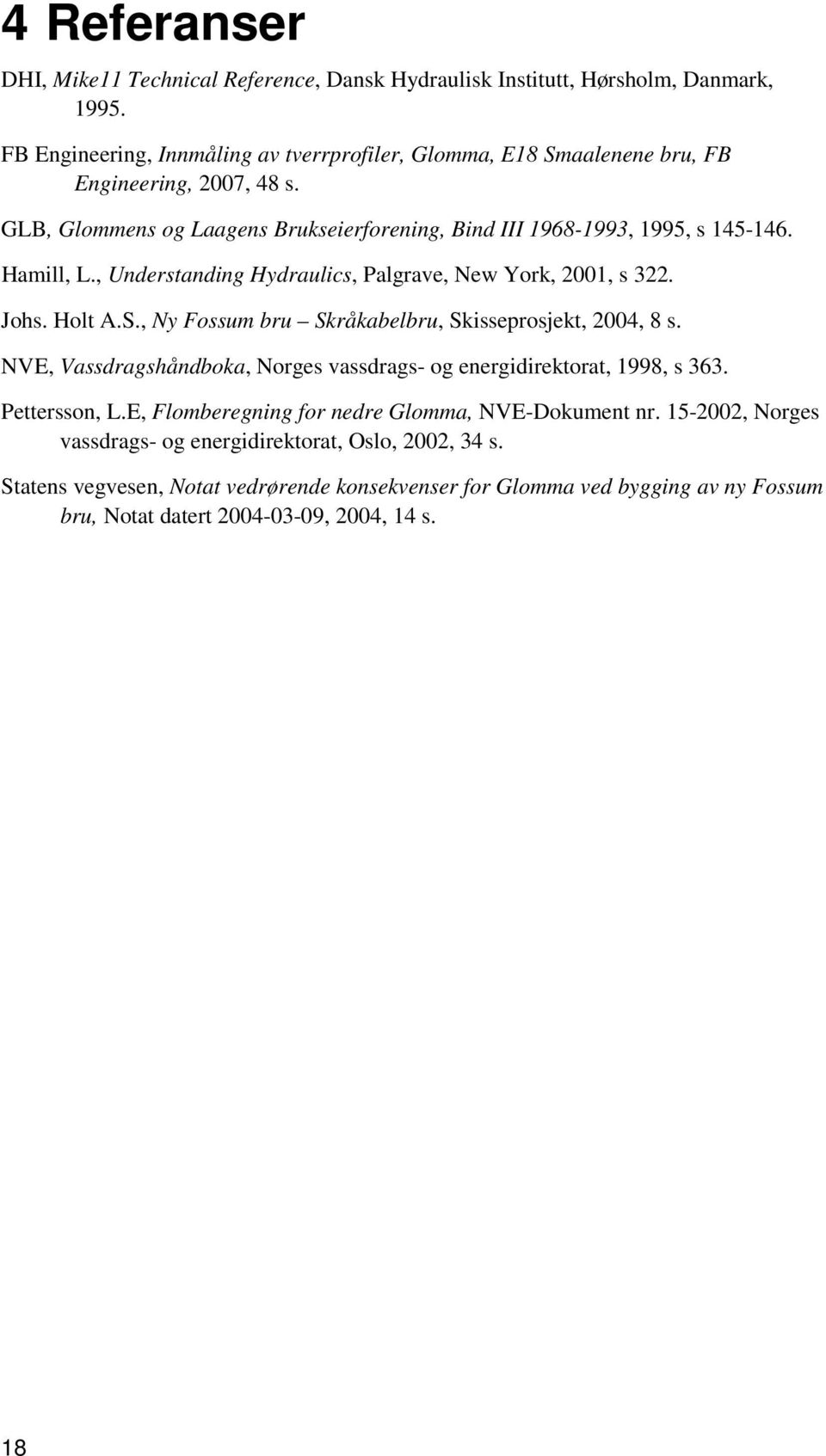 4 Referanser

DHI, Mike11 Technical Reference, Dansk Hydraulisk Institutt, Hørsholm, Danmark, 1995.

FB Engineering, Innmåling av tverrprofiler, Glomma, E18 Smaalenene bru, FB Engineering, 2007, 48 s.

GLB, Glommens og Laagens Brukseierforening, Bind III 1968-1993, 1995, s 145-146.

Hamill, L., Understanding Hydraulics, Palgrave, New York, 2001, s 322.

Johs. Holt A.S., Ny Fossum bru – Skråkabelbru, Skisseprosjekt, 2004, 8 s.

NVE, Vassdragshåndboka, Norges vassdrags- og energidirektorat, 1998, s 363.

Pettersson, L.E, Flomberegning for nedre Glomma, NVE-Dokument nr. 15-2002, Norges vassdrags- og energidirektorat, Oslo, 2002, 34 s.

Statens vegvesen, Notat vedrørende konsekvenser for Glomma ved bygging av ny Fossum bru, Notat datert 2004-03-09, 2004, 14 s.

18